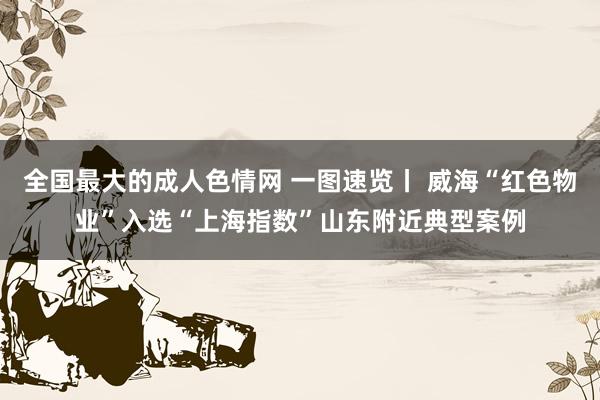 全国最大的成人色情网 一图速览丨 威海“红色物业”入选“上海指数”山东附近典型案例